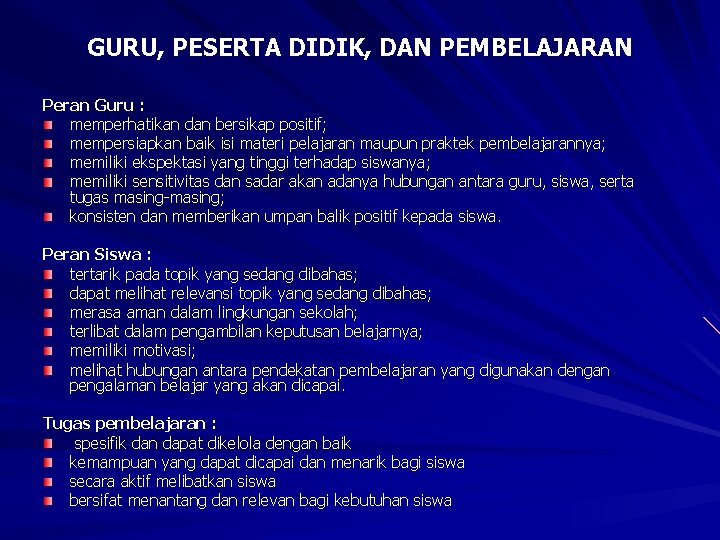 GURU, PESERTA DIDIK, DAN PEMBELAJARAN

Peran Guru :
- memperhatikan dan bersikap positif;
- mempersiapkan baik isi materi pelajaran maupun praktek pembelajarannya;
- memiliki ekspektasi yang tinggi terhadap siswanya;
- memiliki sensitivitas dan sadar akan adanya hubungan antara guru, siswa, serta tugas masing-masing;
- konsisten dan memberikan umpan balik positif kepada siswa.

Peran Siswa :
- tertarik pada topik yang sedang dibahas;
- dapat melihat relevansi topik yang sedang dibahas;
- merasa aman dalam lingkungan sekolah;
- terlibat dalam pengambilan keputusan belajarnya;
- memiliki motivasi;
- melihat hubungan antara pendekatan pembelajaran yang digunakan dengan pengalaman belajar yang akan dicapai.

Tugas pembelajaran :
- spesifik dan dapat dikelola dengan baik
- kemampuan yang dapat dicapai dan menarik bagi siswa
- secara aktif melibatkan siswa
- bersifat menantang dan relevan bagi kebutuhan siswa